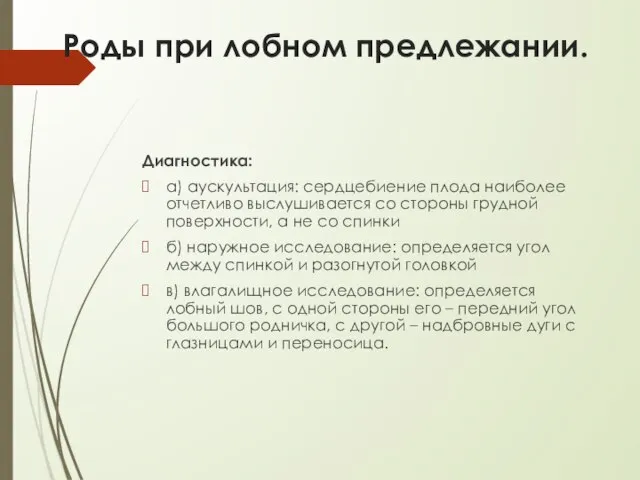 Роды при лобном предлежании.

Диагностика:

а) аускультация: сердцебиение плода наиболее отчетливо выслушивается со стороны грудной поверхности, а не со спинки

б) наружное исследование: определяется угол между спинкой и разогнутой головкой

в) влагалищное исследование: определяется лобный шов, с одной стороны его – передний угол большого родничка, с другой – надбровные дуги с глазницами и переносица.